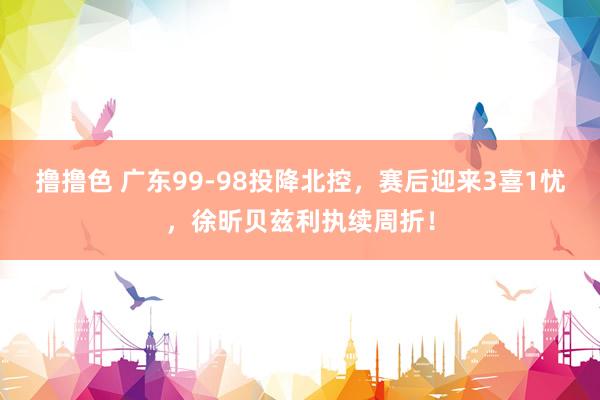 撸撸色 广东99-98投降北控，赛后迎来3喜1忧，徐昕贝兹利执续周折！